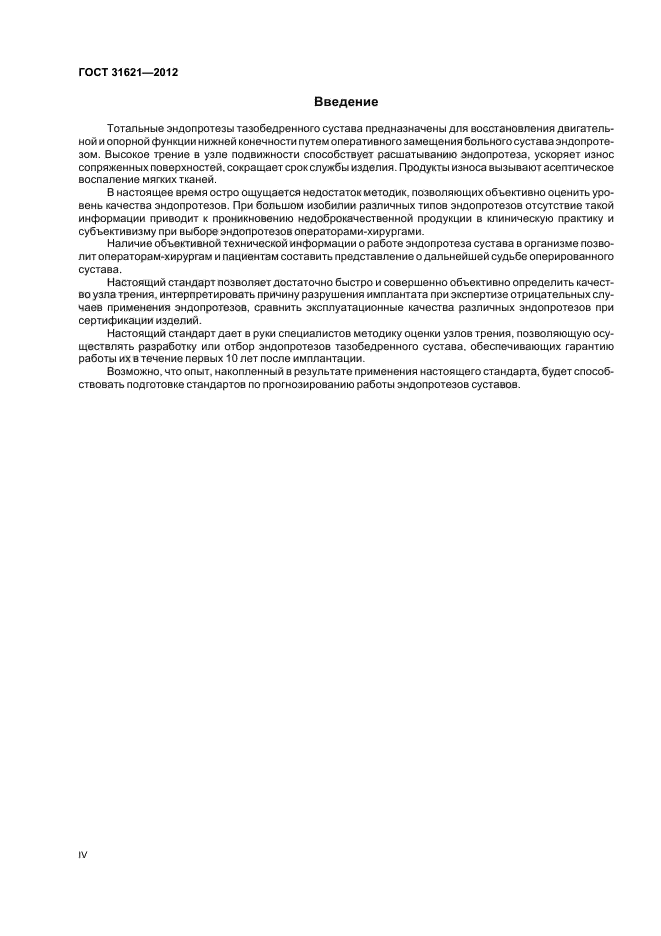 ГОСТ 31621—2012

Введение

Тотальные эндопротезы тазобедренного сустава предназначены для восстановления двигательной и опорной функции нижней конечности путем оперативного замещения больного сустава эндопротезом. Высокое трение в узле подвижности способствует расшатыванию эндопротеза, ускоряет износ сопряженных поверхностей, сокращает срок службы изделия. Продукты износа вызывают асептическое воспаление мягких тканей.

В настоящее время остро ощущается недостаток методик, позволяющих объективно оценить уровень качества эндопротезов. При большом изобилии различных типов эндопротезов отсутствие такой информации приводит к проникновению недоброкачественной продукции в клиническую практику и субъективизму при выборе эндопротезов операторами-хирургами.

Наличие объективной технической информации о работе эндопротеза сустава в организме позволит операторам-хирургам и пациентам составить представление о дальнейшей судьбе оперированного сустава.

Настоящий стандарт позволяет достаточно быстро и совершенно объективно определить качество узла трения, интерпретировать причину разрушения имплантата при экспертизе отрицательных случаев применения эндопротезов, сравнить эксплуатационные качества различных эндопротезов при сертификации изделий.

Настоящий стандарт дает в руки специалистов методику оценки узлов трения, позволяющую осуществлять разработку или отбор эндопротезов тазобедренного сустава, обеспечивающих гарантию работы их в течение первых 10 лет после имплантации.

Возможно, что опыт, накопленный в результате применения настоящего стандарта, будет способствовать подготовке стандартов по прогнозированию работы эндопротезов суставов.

IV